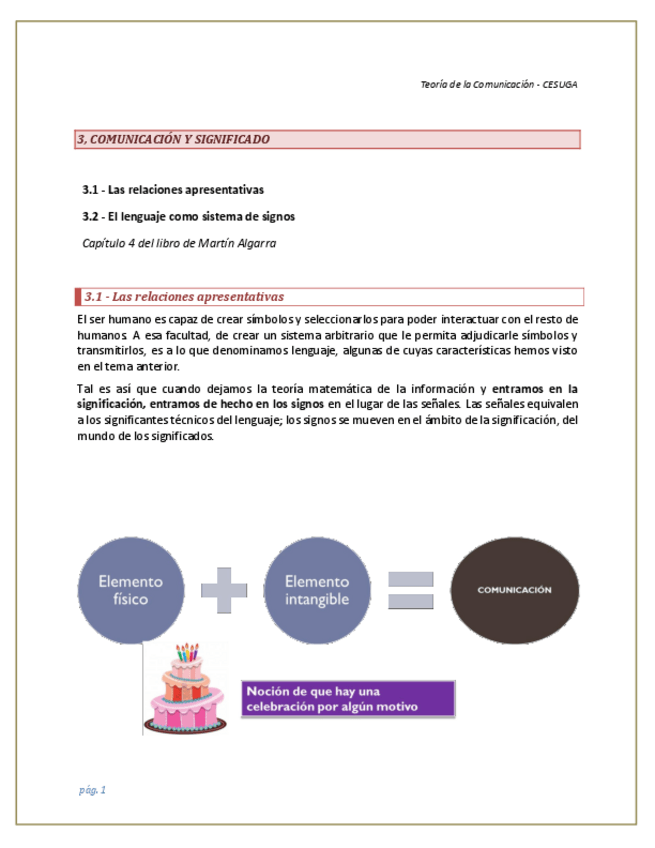 Teoría de la Comunicación - CESUGA

3, COMUNICACIÓN Y SIGNIFICADO

3.1 - Las relaciones apresentativas

3.2 - El lenguaje como sistema de signos

Capítulo 4 del libro de Martín Algarra

3.1 - Las relaciones apresentativas

El ser humano es capaz de crear símbolos y seleccionarlos para poder interactuar con el resto de humanos. A esa facultad, de crear un sistema arbitrario que le permita adjudicarle símbolos y transmitirlos, es a lo que denominamos lenguaje, algunas de cuyas características hemos visto en el tema anterior.

Tal es así que cuando dejamos la teoría matemática de la información y entramos en la significación, entramos de hecho en los signos en el lugar de las señales. Las señales equivalen a los significantes técnicos del lenguaje; los signos se mueven en el ámbito de la significación, del mundo de los significados.

Elemento físico

Elemento intangible

COMUNICACIÓN

Noción de que hay una celebración por algún motivo

pág. 1